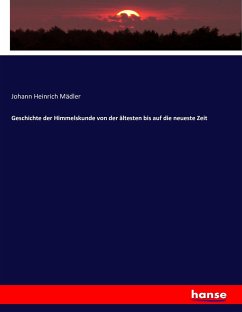 Johann Heinrich Mädler

Geschichte der Himmelskunde von der ältesten bis auf die neueste Zeit

hanse